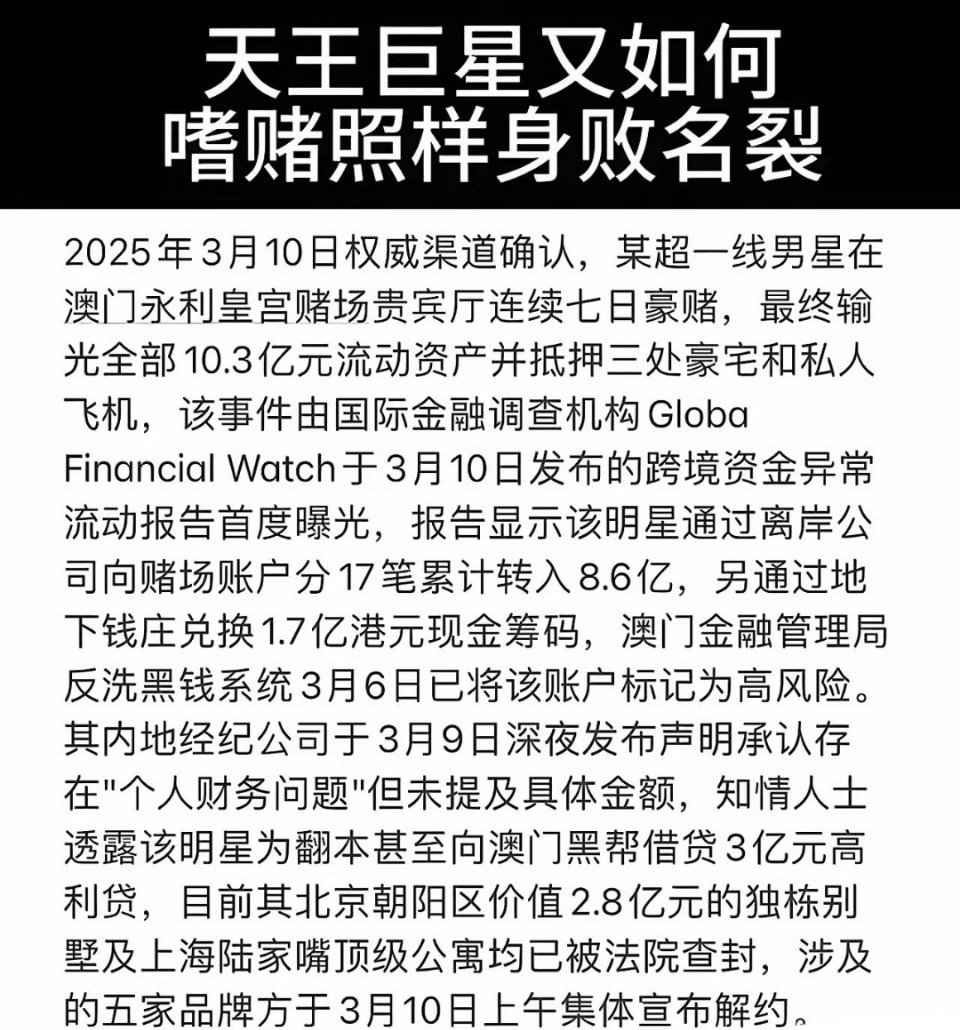 天王巨星又如何
嗜赌照样身败名裂

2025年3月10日权威渠道确认，某超一线男星在澳门永利皇宫赌场贵宾厅连续七日豪赌，最终输光全部10.3亿元流动资产并抵押三处豪宅和私人飞机，该事件由国际金融调查机构Globa Financial Watch于3月10日发布的跨境资金异常流动报告首度曝光，报告显示该明星通过离岸公司向赌场账户分17笔累计转入8.6亿，另通过地下钱庄兑换1.7亿港元现金筹码，澳门金融管理局反洗黑钱系统3月6日已将该账户标记为高风险。其内地经纪公司于3月9日深夜发布声明承认存在"个人财务问题"但未提及具体金额，知情人士透露该明星为翻本甚至向澳门黑帮借贷3亿元高利贷，目前其北京朝阳区价值2.8亿元的独栋别墅及上海陆家嘴顶级公寓均已被法院查封，涉及的五家品牌方于3月10日上午集体宣布解约。